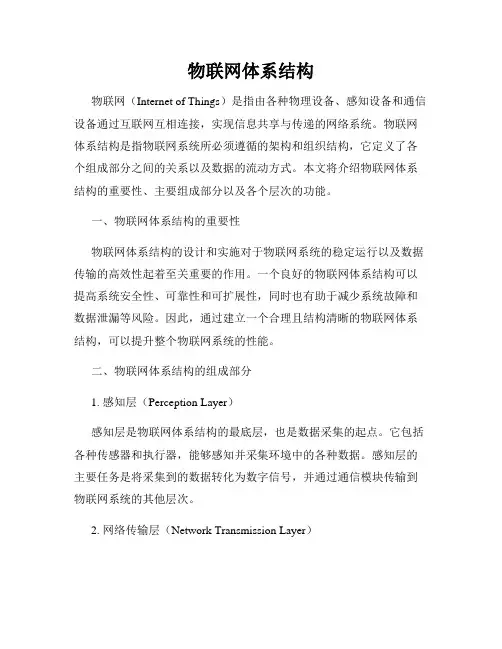 物联网体系结构

物联网（Internet of Things）是指由各种物理设备、感知设备和通信设备通过互联网互相连接，实现信息共享与传递的网络系统。物联网体系结构是指物联网系统所必须遵循的架构和组织结构，它定义了各个组成部分之间的关系以及数据的流动方式。本文将介绍物联网体系结构的重要性、主要组成部分以及各个层次的功能。

一、物联网体系结构的重要性

物联网体系结构的设计和实施对于物联网系统的稳定运行以及数据传输的高效性起着至关重要的作用。一个良好的物联网体系结构可以提高系统安全性、可靠性和可扩展性，同时也有助于减少系统故障和数据泄漏等风险。因此，通过建立一个合理且结构清晰的物联网体系结构，可以提升整个物联网系统的性能。

二、物联网体系结构的组成部分

1. 感知层（Perception Layer）

感知层是物联网体系结构的最底层，也是数据采集的起点。它包括各种传感器和执行器，能够感知并采集环境中的各种数据。感知层的主要任务是将采集到的数据转化为数字信号，并通过通信模块传输到物联网系统的其他层次。

2. 网络传输层（Network Transmission Layer）